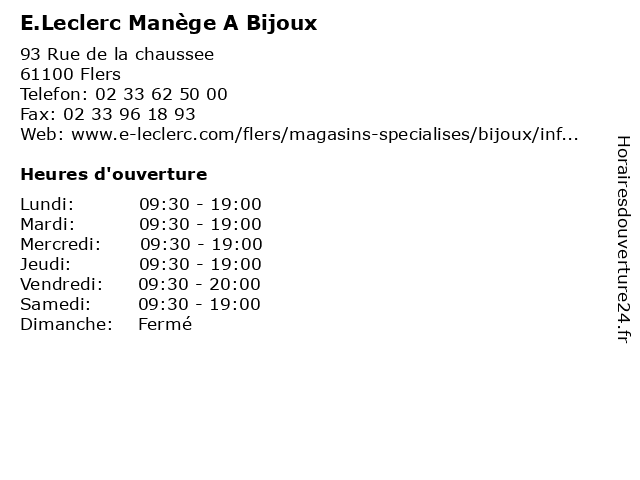 E.Leclerc Manège A Bijoux

93 Rue de la chaussee
61100 Flers
Telefon: 02 33 62 50 00
Fax: 02 33 96 18 93
Web: www.e-leclerc.com/flers/magasins-specialises/bijoux/inf...

Heures d'ouverture

| | |
|---|---|
| Lundi: | 09:30 - 19:00 |
| Mardi: | 09:30 - 19:00 |
| Mercredi: | 09:30 - 19:00 |
| Jeudi: | 09:30 - 19:00 |
| Vendredi: | 09:30 - 20:00 |
| Samedi: | 09:30 - 19:00 |
| Dimanche: | Fermé |

Horairesdouverture24.fr